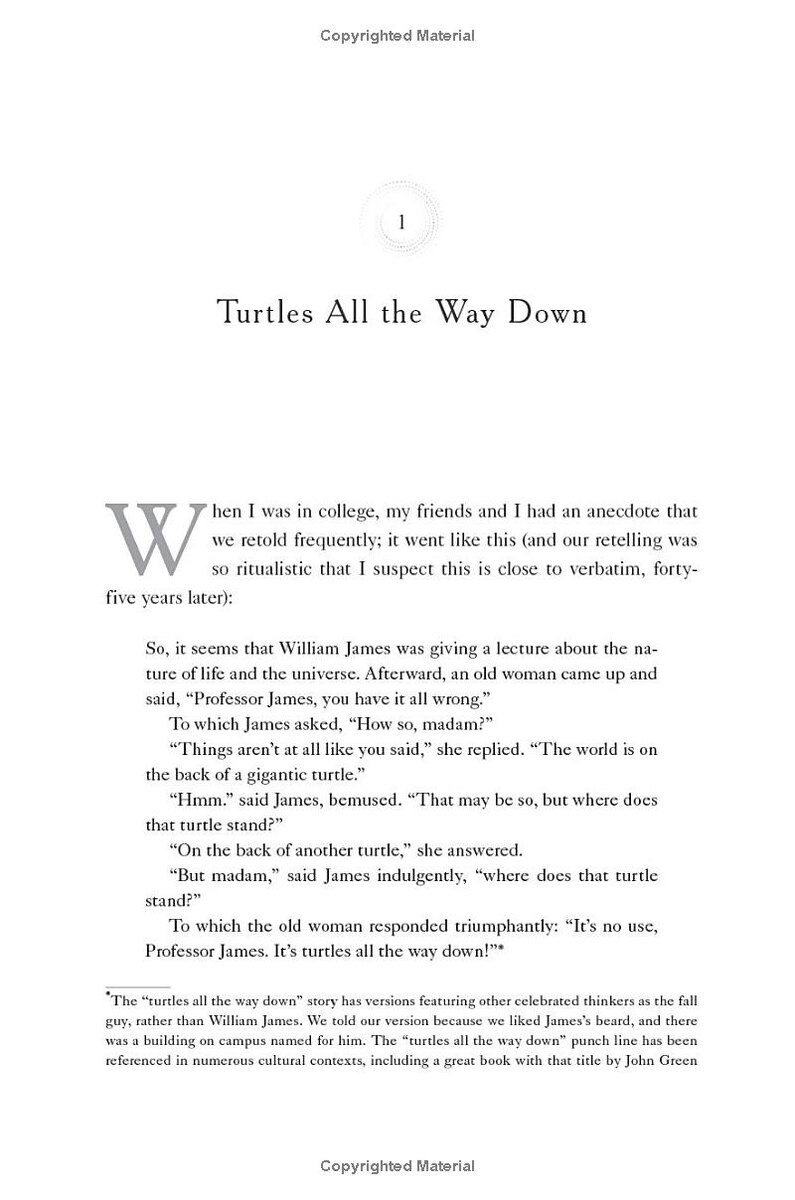 Copyrighted Material

1

Turtles All the Way Down

When I was in college, my friends and I had an anecdote that we retold frequently; it went like this (and our retelling was so ritualistic that I suspect this is close to verbatim, forty-five years later):

So, it seems that William James was giving a lecture about the nature of life and the universe. Afterward, an old woman came up and said, "Professor James, you have it all wrong."

To which James asked, "How so, madam?"

"Things aren't at all like you said," she replied. "The world is on the back of a gigantic turtle."

"Hmm." said James, bemused. "That may be so, but where does that turtle stand?"

"On the back of another turtle," she answered.

"But madam," said James indulgently, "where does that turtle stand?"

To which the old woman responded triumphantly: "It's no use, Professor James. It's turtles all the way down!"*

*The "turtles all the way down" story has versions featuring other celebrated thinkers as the fall guy, rather than William James. We told our version because we liked James's beard, and there was a building on campus named for him. The "turtles all the way down" punch line has been referenced in numerous cultural contexts, including a great book with that title by John Green

Copyrighted Material